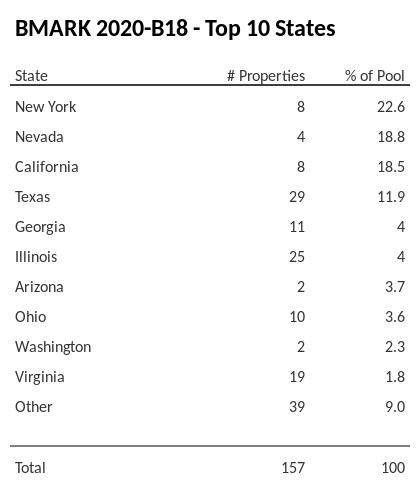 BMARK 2020-B18 - Top 10 States

| State | # Properties | % of Pool |
|---|---|---|
| New York | 8 | 22.6 |
| Nevada | 4 | 18.8 |
| California | 8 | 18.5 |
| Texas | 29 | 11.9 |
| Georgia | 11 | 4 |
| Illinois | 25 | 4 |
| Arizona | 2 | 3.7 |
| Ohio | 10 | 3.6 |
| Washington | 2 | 2.3 |
| Virginia | 19 | 1.8 |
| Other | 39 | 9.0 |
| Total | 157 | 100 |